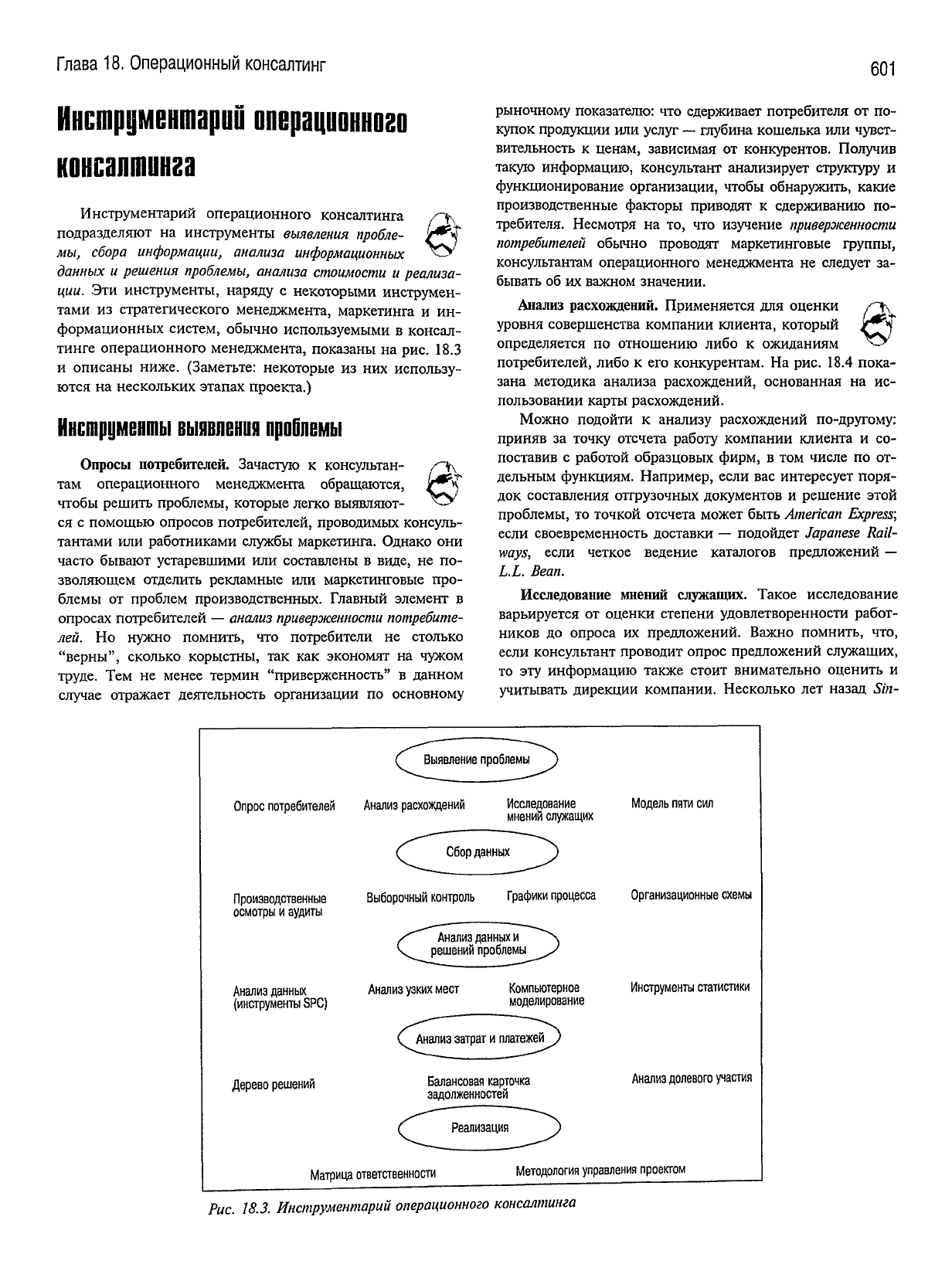 Глава 18. Операционный консалтинг

601

Инструментарий операционного консалтинга

Инструментарий операционного консалтинга подразделяют на инструменты выявления проблемы, сбора информации, анализа информационных данных и решения проблемы, анализа стоимости и реализации. Эти инструменты, наряду с некоторыми инструментами из стратегического менеджмента, маркетинга и информационных систем, обычно используемыми в консалтинге операционного менеджмента, показаны на рис. 18.3 и описаны ниже. (Заметьте: некоторые из них используются на нескольких этапах проекта.)

Инструменты выявления проблемы

Опросы потребителей. Зачастую к консультантам операционного менеджмента обращаются, чтобы решить проблемы, которые легко выявляются с помощью опросов потребителей, проводимых консультантами или работниками службы маркетинга. Однако они часто бывают устаревшими или составлены в виде, не позволяющем отделить рекламные или маркетинговые проблемы от проблем производственных. Главный элемент в опросах потребителей — анализ приверженности потребителей. Но нужно помнить, что потребители не столько "верны", сколько корыстны, так как экономят на чужом труде. Тем не менее термин "приверженность" в данном случае отражает деятельность организации по основному рыночному показателю: что сдерживает потребителя от покупок продукции или услуг — глубина кошелька или чувствительность к ценам, зависимая от конкурентов. Получив такую информацию, консультант анализирует структуру и функционирование организации, чтобы обнаружить, какие производственные факторы приводят к сдерживанию потребителя. Несмотря на то, что изучение приверженности потребителей обычно проводят маркетинговые группы, консультантам операционного менеджмента не следует забывать об их важном значении.

Анализ расхождений. Применяется для оценки уровня совершенства компании клиента, который определяется по отношению либо к ожиданиям потребителей, либо к его конкурентам. На рис. 18.4 показана методика анализа расхождений, основанная на использовании карты расхождений.

Можно подойти к анализу расхождений по-другому: приняв за точку отсчета работу компании клиента и сопоставив с работой образцовых фирм, в том числе по отдельным функциям. Например, если вас интересует порядок составления отгрузочных документов и решение этой проблемы, то точкой отсчета может быть American Express; если своевременность доставки — подойдет Japanese Railways, если четкое ведение каталогов предложений — L.L. Bean.

Исследование мнений служащих. Такое исследование варьируется от оценки степени удовлетворенности работников до опроса их предложений. Важно помнить, что, если консультант проводит опрос предложений служащих, то эту информацию также стоит внимательно оценить и учитывать дирекции компании. Несколько лет назад Sin-

Выявление проблемы

Опрос потребителей
Анализ расхождений
Исследование мнений служащих
Модель пяти сил

Сбор данных

Производственные осмотры и аудиты
Выборочный контроль
Графики процесса
Организационные схемы

Анализ данных и решений проблемы

Анализ данных (инструменты SPC)
Анализ узких мест
Компьютерное моделирование
Инструменты статистики

Анализ затрат и платежей

Дерево решений
Балансовая карточка задолженностей
Анализ долевого участия

Реализация

Матрица ответственности
Методология управления проектом

Рис. 18.3. Инструментарий операционного консалтинга